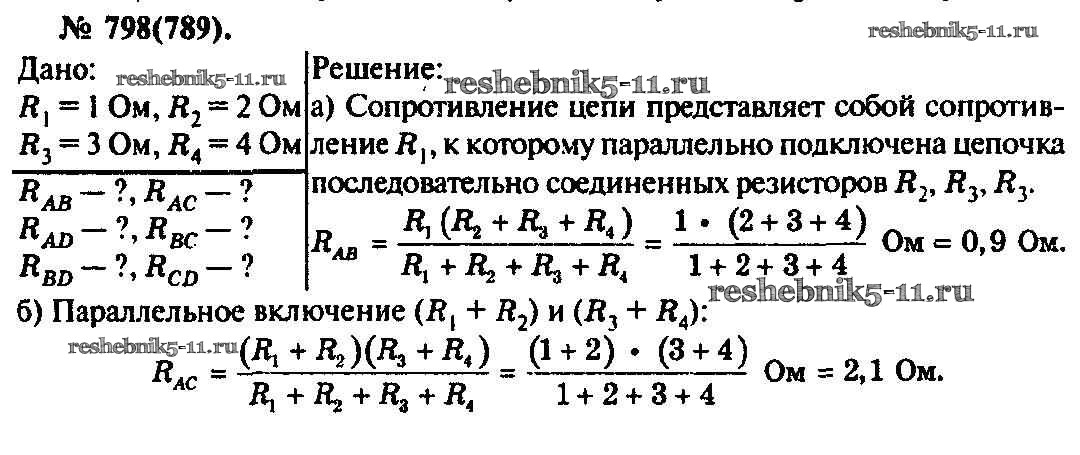 № 798(789).

Дано:
$R_1 = 1$ Ом, $R_2 = 2$ Ом
$R_3 = 3$ Ом, $R_4 = 4$ Ом
$R_{AB}$ — ?, $R_{AC}$ — ?
$R_{AD}$ — ?, $R_{BC}$ — ?
$R_{BD}$ — ?, $R_{CD}$ — ?

Решение:
а) Сопротивление цепи представляет собой сопротивление $R_1$, к которому параллельно подключена цепочка последовательно соединенных резисторов $R_2$, $R_3$, $R_3$.

$R_{AB} = \frac{R_1(R_2 + R_3 + R_4)}{R_1 + R_2 + R_3 + R_4} = \frac{1 \cdot (2 + 3 + 4)}{1 + 2 + 3 + 4}$ Ом = 0,9 Ом.

б) Параллельное включение $(R_1 + R_2)$ и $(R_3 + R_4)$:

$R_{AC} = \frac{(R_1 + R_2)(R_3 + R_4)}{R_1 + R_2 + R_3 + R_4} = \frac{(1 + 2) \cdot (3 + 4)}{1 + 2 + 3 + 4}$ Ом = 2,1 Ом.

reshebnik5-11.ru